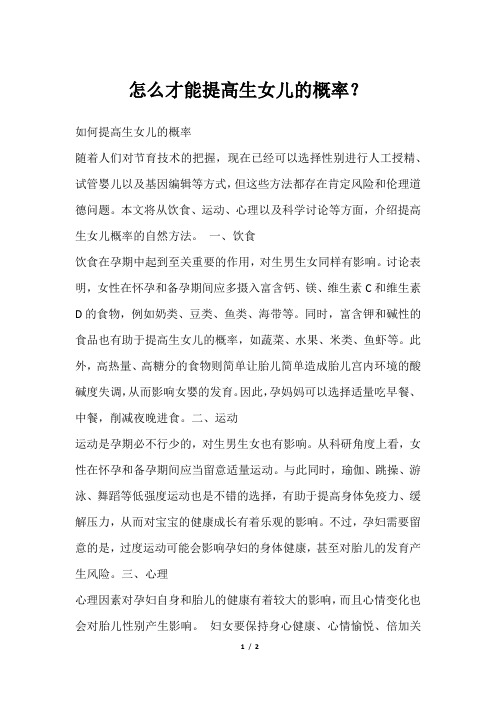 怎么才能提高生女儿的概率？

如何提高生女儿的概率

随着人们对节育技术的把握，现在已经可以选择性别进行人工授精、试管婴儿以及基因编辑等方式，但这些方法都存在肯定风险和伦理道德问题。本文将从饮食、运动、心理以及科学讨论等方面，介绍提高生女儿概率的自然方法。 一、饮食

饮食在孕期中起到至关重要的作用，对生男生女同样有影响。讨论表明，女性在怀孕和备孕期间应多摄入富含钙、镁、维生素 C 和维生素 D 的食物，例如奶类、豆类、鱼类、海带等。同时，富含钾和碱性的食品也有助于提高生女儿的概率，如蔬菜、水果、米类、鱼虾等。此外，高热量、高糖分的食物则简单让胎儿简单造成胎儿宫内环境的酸碱度失调，从而影响女婴的发育。因此，孕妈妈可以选择适量吃早餐、中餐，削减夜晚进食。二、运动

运动是孕期必不行少的，对生男生女也有影响。从科研角度上看，女性在怀孕和备孕期间应当留意适量运动。与此同时，瑜伽、跳操、游泳、舞蹈等低强度运动也是不错的选择，有助于提高身体免疫力、缓解压力，从而对宝宝的健康成长有着乐观的影响。不过，孕妇需要留意的是，过度运动可能会影响孕妇的身体健康，甚至对胎儿的发育产生风险。三、心理

心理因素对孕妇自身和胎儿的健康有着较大的影响，而且心情变化也会对胎儿性别产生影响。 妇女要保持身心健康、心情愉悦、倍加关

1 / 2